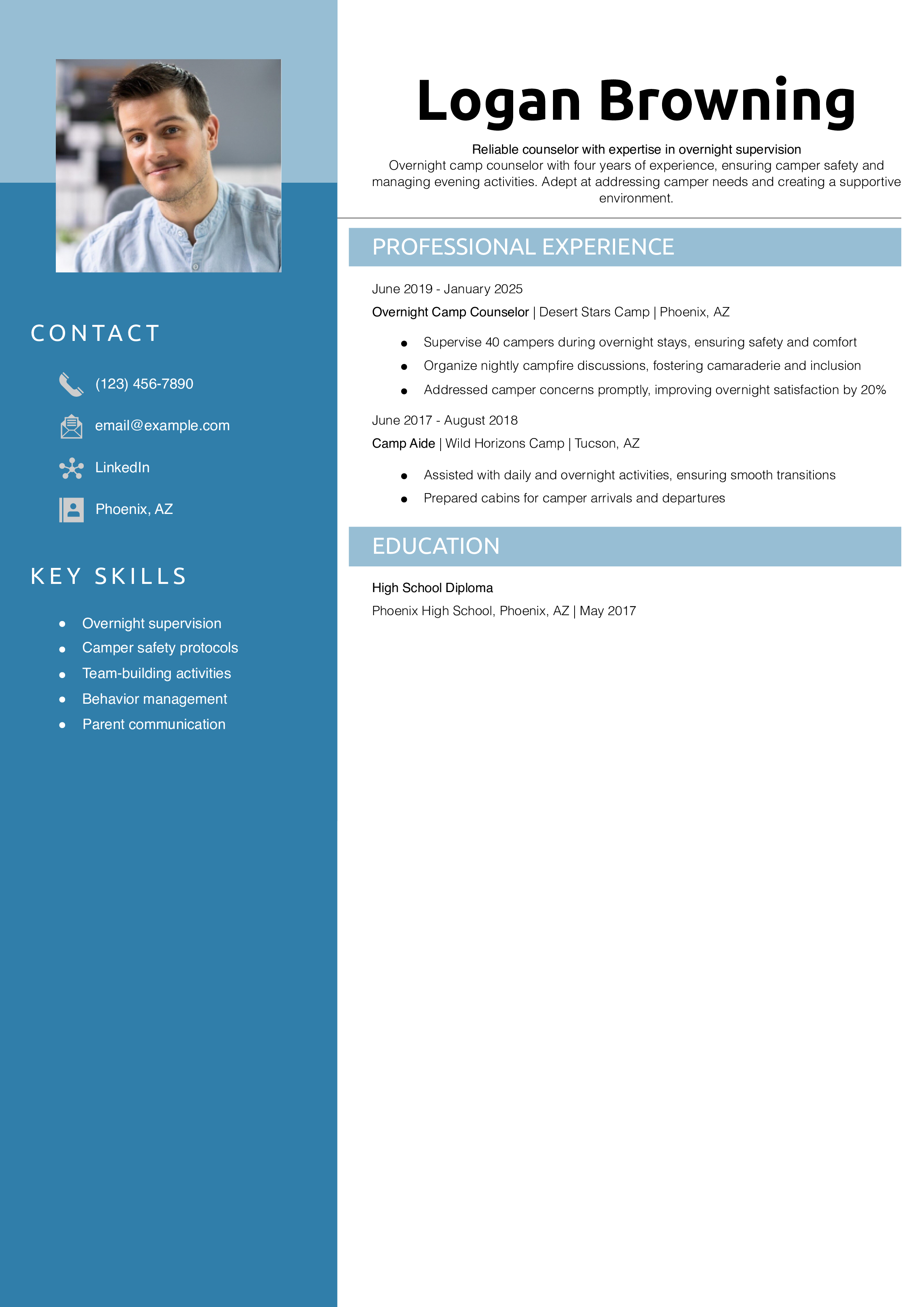 CONTACT

(123) 456-7890

email@example.com

LinkedIn

Phoenix, AZ

KEY SKILLS

- Overnight supervision
- Camper safety protocols
- Team-building activities
- Behavior management
- Parent communication

Logan Browning

Reliable counselor with expertise in overnight supervision
Overnight camp counselor with four years of experience, ensuring camper safety and managing evening activities. Adept at addressing camper needs and creating a supportive environment.

PROFESSIONAL EXPERIENCE

June 2019 - January 2025
Overnight Camp Counselor | Desert Stars Camp | Phoenix, AZ

- Supervise 40 campers during overnight stays, ensuring safety and comfort
- Organize nightly campfire discussions, fostering camaraderie and inclusion
- Addressed camper concerns promptly, improving overnight satisfaction by 20%

June 2017 - August 2018
Camp Aide | Wild Horizons Camp | Tucson, AZ

- Assisted with daily and overnight activities, ensuring smooth transitions
- Prepared cabins for camper arrivals and departures

EDUCATION

High School Diploma
Phoenix High School, Phoenix, AZ | May 2017